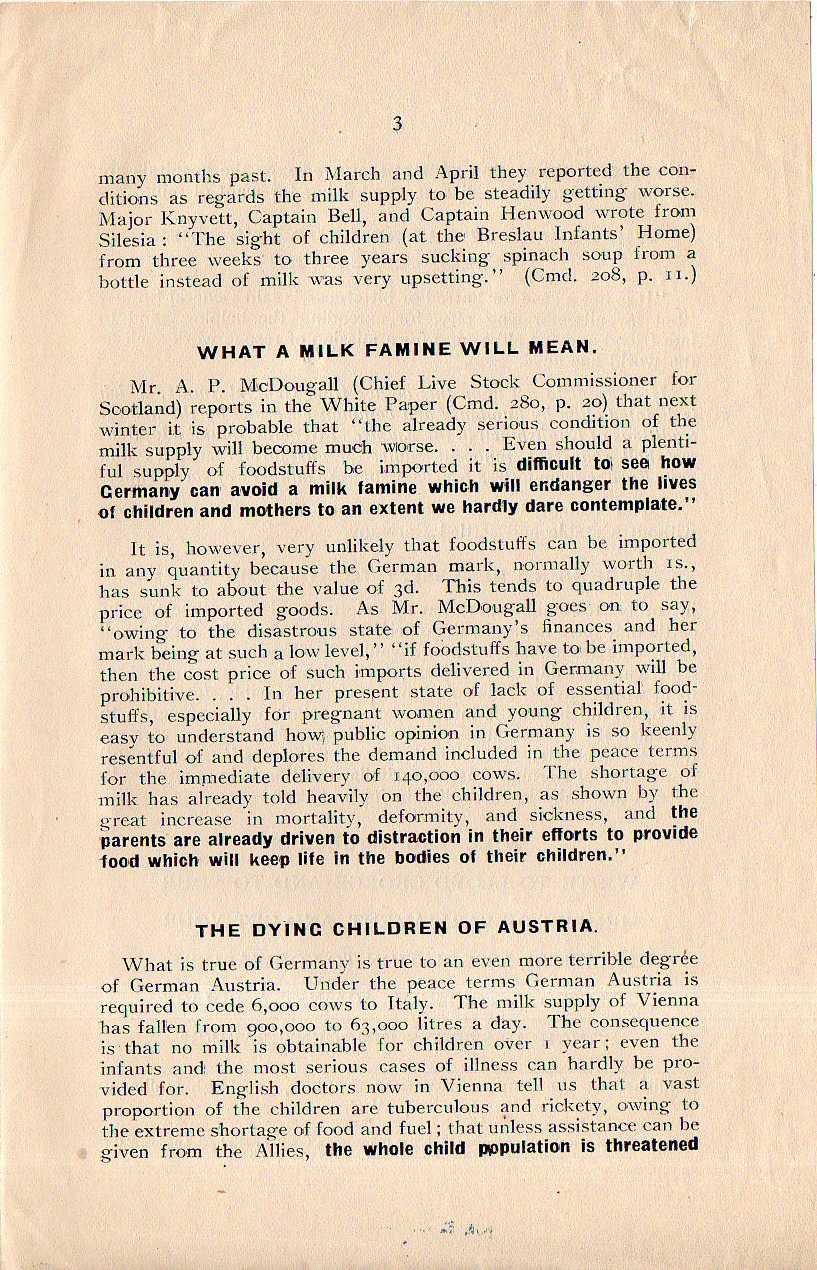 3

many months past. In March and April they reported the conditions as regards the milk supply to be steadily getting worse. Major Knyvett, Captain Bell, and Captain Henwood wrote from Silesia: "The sight of children (at the Breslau Infants' Home) from three weeks to three years sucking spinach soup from a bottle instead of milk was very upsetting." (Cmd. 208, p. 11.)

WHAT A MILK FAMINE WILL MEAN.

Mr. A. P. McDougall (Chief Live Stock Commissioner for Scotland) reports in the White Paper (Cmd. 280, p. 20) that next winter it is probable that "the already serious condition of the milk supply will become much worse. . . . Even should a plentiful supply of foodstuffs be imported it is difficult to see how Germany can avoid a milk famine which will endanger the lives of children and mothers to an extent we hardly dare contemplate."

It is, however, very unlikely that foodstuffs can be imported in any quantity because the German mark, normally worth 1s., has sunk to about the value of 3d. This tends to quadruple the price of imported goods. As Mr. McDougall goes on to say, "owing to the disastrous state of Germany's finances and her mark being at such a low level," "if foodstuffs have to be imported, then the cost price of such imports delivered in Germany will be prohibitive. . . . In her present state of lack of essential foodstuffs, especially for pregnant women and young children, it is easy to understand how public opinion in Germany is so keenly resentful of and deplores the demand included in the peace terms for the immediate delivery of 140,000 cows. The shortage of milk has already told heavily on the children, as shown by the great increase in mortality, deformity, and sickness, and the parents are already driven to distraction in their efforts to provide food which will keep life in the bodies of their children."

THE DYING CHILDREN OF AUSTRIA.

What is true of Germany is true to an even more terrible degree of German Austria. Under the peace terms German Austria is required to cede 6,000 cows to Italy. The milk supply of Vienna has fallen from 900,000 to 63,000 litres a day. The consequence is that no milk is obtainable for children over 1 year; even the infants and the most serious cases of illness can hardly be provided for. English doctors now in Vienna tell us that a vast proportion of the children are tuberculous and rickety, owing to the extreme shortage of food and fuel; that unless assistance can be given from the Allies, the whole child population is threatened